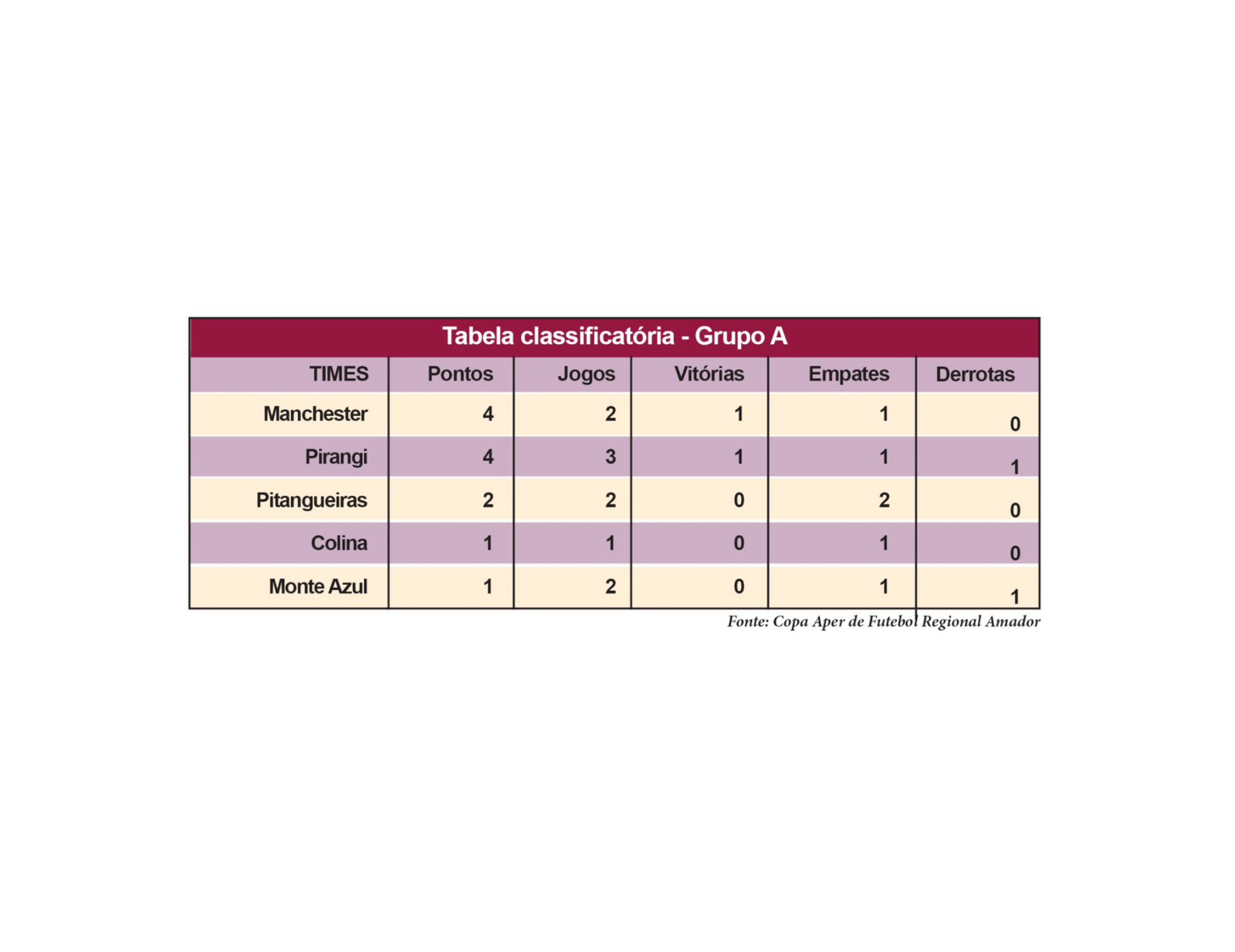 Tabela classificatória - Grupo A

| TIMES | Pontos | Jogos | Vitórias | Empates | Derrotas |
|---|---|---|---|---|---|
| Manchester | 4 | 2 | 1 | 1 | 0 |
| Pirangi | 4 | 3 | 1 | 1 | 1 |
| Pitangueiras | 2 | 2 | 0 | 2 | 0 |
| Colina | 1 | 1 | 0 | 1 | 0 |
| Monte Azul | 1 | 2 | 0 | 1 | 1 |

Fonte: Copa Aper de Futebol Regional Amador